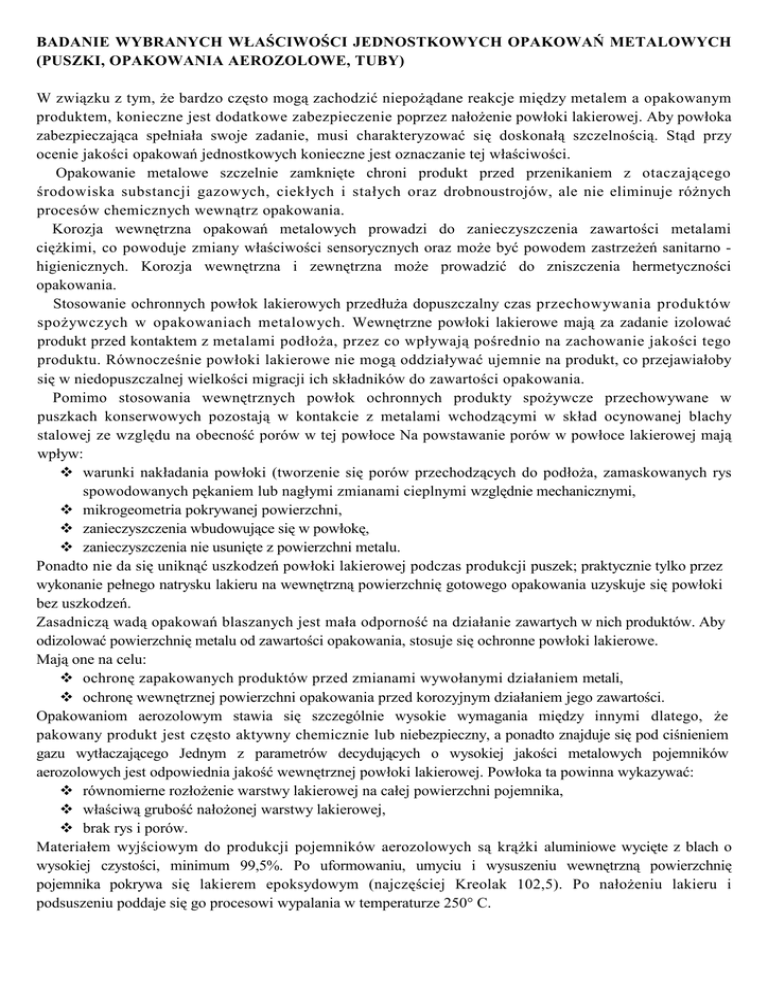 BADANIE WYBRANYCH WŁAŚCIWOŚCI JEDNOSTKOWYCH OPAKOWAŃ METALOWYCH (PUSZKI, OPAKOWANIA AEROZOLOWE, TUBY)

W związku z tym, że bardzo często mogą zachodzić niepożądane reakcje między metalem a opakowanym produktem, konieczne jest dodatkowe zabezpieczenie poprzez nałożenie powłoki lakierowej. Aby powłoka zabezpieczająca spełniała swoje zadanie, musi charakteryzować się doskonałą szczelnością. Stąd przy ocenie jakości opakowań jednostkowych konieczne jest oznaczanie tej właściwości.

Opakowanie metalowe szczelnie zamknięte chroni produkt przed przenikaniem z otaczającego środowiska substancji gazowych, ciekłych i stałych oraz drobnoustrojów, ale nie eliminuje różnych procesów chemicznych wewnątrz opakowania.

Korozja wewnętrzna opakowań metalowych prowadzi do zanieczyszczenia zawartości metalami ciężkimi, co powoduje zmiany właściwości sensorycznych oraz może być powodem zastrzeżeń sanitarno - higienicznych. Korozja wewnętrzna i zewnętrzna może prowadzić do zniszczenia hermetyczności opakowania.

Stosowanie ochronnych powłok lakierowych przedłuża dopuszczalny czas przechowywania produktów spożywczych w opakowaniach metalowych. Wewnętrzne powłoki lakierowe mają za zadanie izolować produkt przed kontaktem z metalami podłoża, przez co wpływają pośrednio na zachowanie jakości tego produktu. Równocześnie powłoki lakierowe nie mogą oddziaływać ujemnie na produkt, co przejawiałoby się w niedopuszczalnej wielkości migracji ich składników do zawartości opakowania.

Pomimo stosowania wewnętrznych powłok ochronnych produkty spożywcze przechowywane w puszkach konserwowych pozostają w kontakcie z metalami wchodzącymi w skład ocynowanej blachy stalowej ze względu na obecność porów w tej powłoce Na powstawanie porów w powłoce lakierowej mają wpływ:
❖ warunki nakładania powłoki (tworzenie się porów przechodzących do podłoża, zamaskowanych rys spowodowanych pękaniem lub nagłymi zmianami cieplnymi względnie mechanicznymi,
❖ mikrogeometria pokrywanej powierzchni,
❖ zanieczyszczenia wbudowujące się w powłokę,
❖ zanieczyszczenia nie usunięte z powierzchni metalu.
Ponadto nie da się uniknąć uszkodzeń powłoki lakierowej podczas produkcji puszek; praktycznie tylko przez wykonanie pełnego natrysku lakieru na wewnętrzną powierzchnię gotowego opakowania uzyskuje się powłoki bez uszkodzeń.
Zasadniczą wadą opakowań blaszanych jest mała odporność na działanie zawartych w nich produktów. Aby odizolować powierzchnię metalu od zawartości opakowania, stosuje się ochronne powłoki lakierowe.
Mają one na celu:
❖ ochronę zapakowanych produktów przed zmianami wywołanymi działaniem metali,
❖ ochronę wewnętrznej powierzchni opakowania przed korozyjnym działaniem jego zawartości.
Opakowaniom aerozolowym stawia się szczególnie wysokie wymagania między innymi dlatego, że pakowany produkt jest często aktywny chemicznie lub niebezpieczny, a ponadto znajduje się pod ciśnieniem gazu wytłaczającego Jednym z parametrów decydujących o wysokiej jakości metalowych pojemników aerozolowych jest odpowiednia jakość wewnętrznej powłoki lakierowej. Powłoka ta powinna wykazywać:
❖ równomierne rozłożenie warstwy lakierowej na całej powierzchni pojemnika,
❖ właściwą grubość nałożonej warstwy lakierowej,
❖ brak rys i porów.
Materiałem wyjściowym do produkcji pojemników aerozolowych są krążki aluminiowe wycięte z blach o wysokiej czystości, minimum 99,5%. Po uformowaniu, umyciu i wysuszeniu wewnętrzną powierzchnię pojemnika pokrywa się lakierem epoksydowym (najczęściej Kreolak 102,5). Po nałożeniu lakieru i podsuszeniu poddaje się go procesowi wypalania w temperaturze 250° C.